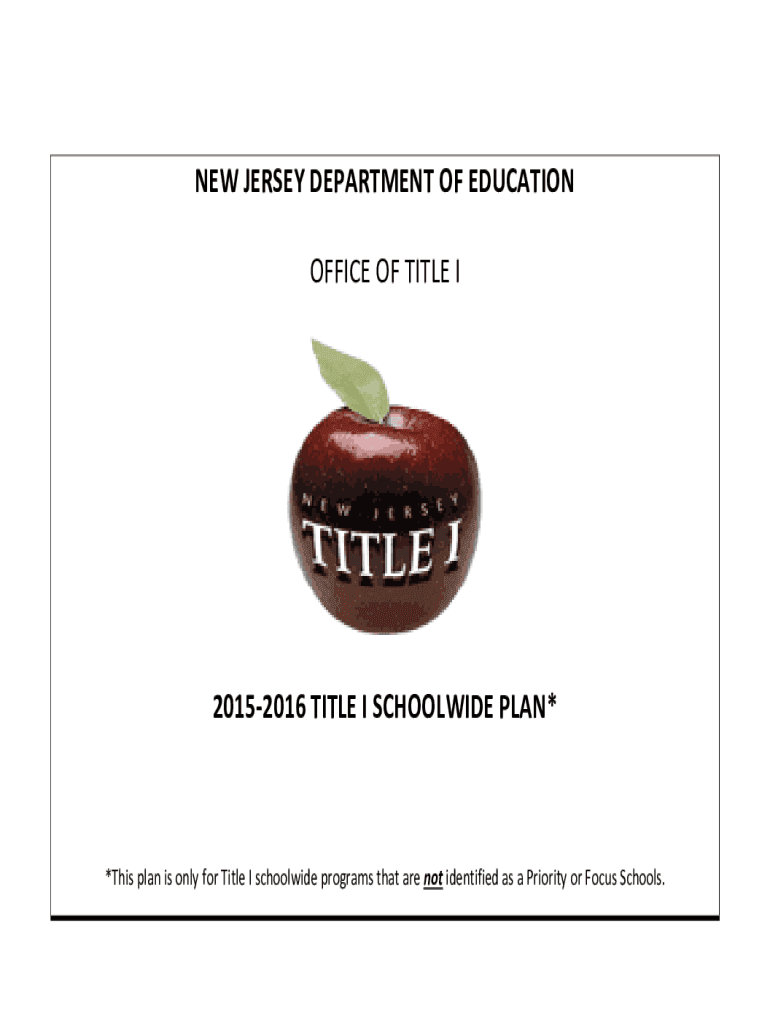 NEW JERSEY DEPARTMENT OF EDUCATION

OFFICE OF TITLE I

NEW JERSEY

TITLE I

2015-2016 TITLE I SCHOOLWIDE PLAN*

*This plan is only for Title I schoolwide programs that are not identified as a Priority or Focus Schools.